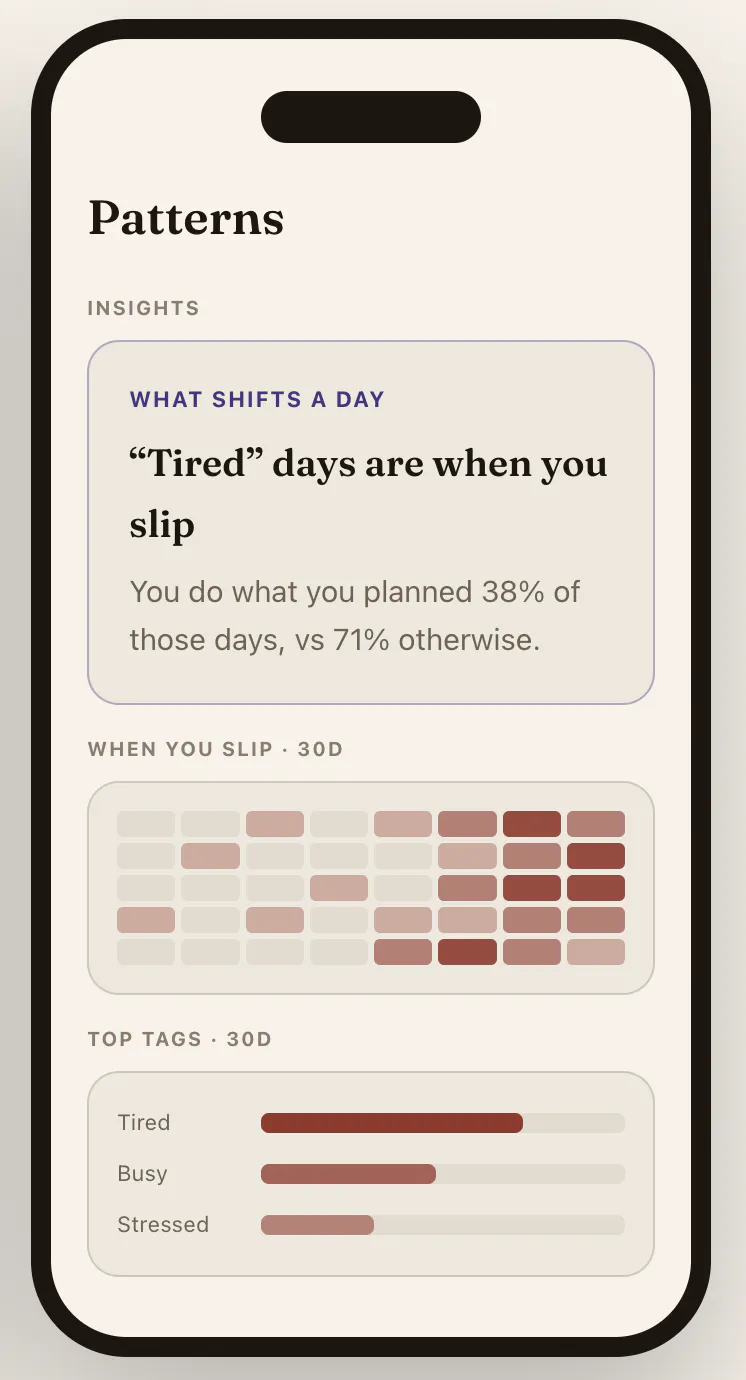 Patterns

INSIGHTS

WHAT SHIFTS A DAY

“Tired” days are when you slip

You do what you planned 38% of those days, vs 71% otherwise.

WHEN YOU SLIP · 30D

TOP TAGS · 30D

Tired

Busy

Stressed